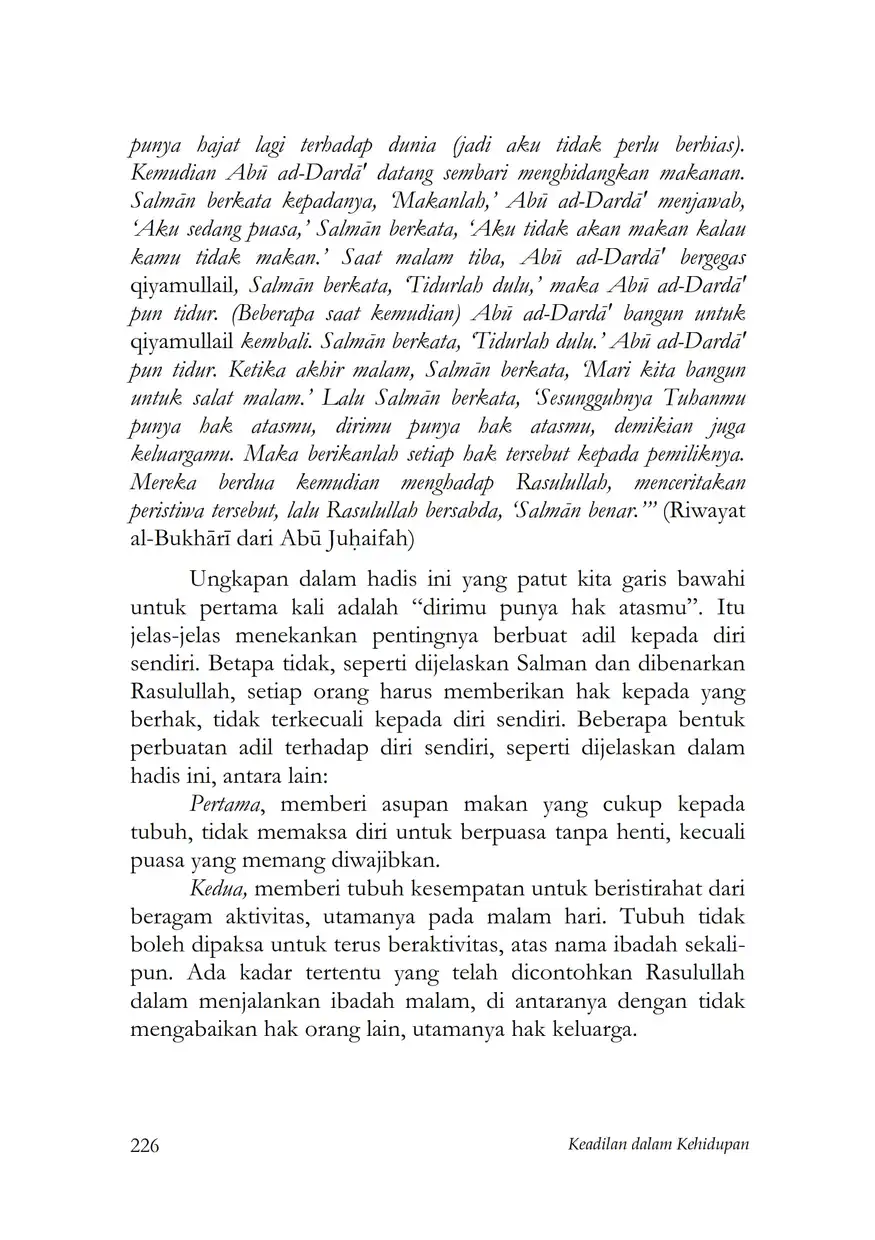 punya hajat lagi terhadap dunia (jadi aku tidak perlu berhias). Kemudian Abū ad-Dardā' datang sembari menghidangkan makanan. Salmān berkata kepadanya, 'Makanlah,' Abū ad-Dardā' menjawab, 'Aku sedang puasa,' Salmān berkata, 'Aku tidak akan makan kalau kamu tidak makan.' Saat malam tiba, Abū ad-Dardā' bergegas qiyamullail, Salmān berkata, 'Tidurlah dulu,' maka Abū ad-Dardā' pun tidur. (Beberapa saat kemudian) Abū ad-Dardā' bangun untuk qiyamullail kembali. Salmān berkata, 'Tidurlah dulu.' Abū ad-Dardā' pun tidur. Ketika akhir malam, Salmān berkata, 'Mari kita bangun untuk salat malam.' Lalu Salmān berkata, 'Sesungguhnya Tuhanmu punya hak atasmu, dirimu punya hak atasmu, demikian juga keluargamu. Maka berikanlah setiap hak tersebut kepada pemiliknya. Mereka berdua kemudian menghadap Rasulullah, menceritakan peristiwa tersebut, lalu Rasulullah bersabda, 'Salmān benar.'" (Riwayat al-Bukhārī dari Abū Juḥaifah)

Ungkapan dalam hadis ini yang patut kita garis bawahi untuk pertama kali adalah "dirimu punya hak atasmu". Itu jelas-jelas menekankan pentingnya berbuat adil kepada diri sendiri. Betapa tidak, seperti dijelaskan Salman dan dibenarkan Rasulullah, setiap orang harus memberikan hak kepada yang berhak, tidak terkecuali kepada diri sendiri. Beberapa bentuk perbuatan adil terhadap diri sendiri, seperti dijelaskan dalam hadis ini, antara lain:

Pertama, memberi asupan makan yang cukup kepada tubuh, tidak memaksa diri untuk berpuasa tanpa henti, kecuali puasa yang memang diwajibkan.

Kedua, memberi tubuh kesempatan untuk beristirahat dari beragam aktivitas, utamanya pada malam hari. Tubuh tidak boleh dipaksa untuk terus beraktivitas, atas nama ibadah sekalipun. Ada kadar tertentu yang telah dicontohkan Rasulullah dalam menjalankan ibadah malam, di antaranya dengan tidak mengabaikan hak orang lain, utamanya hak keluarga.

226 Keadilan dalam Kehidupan